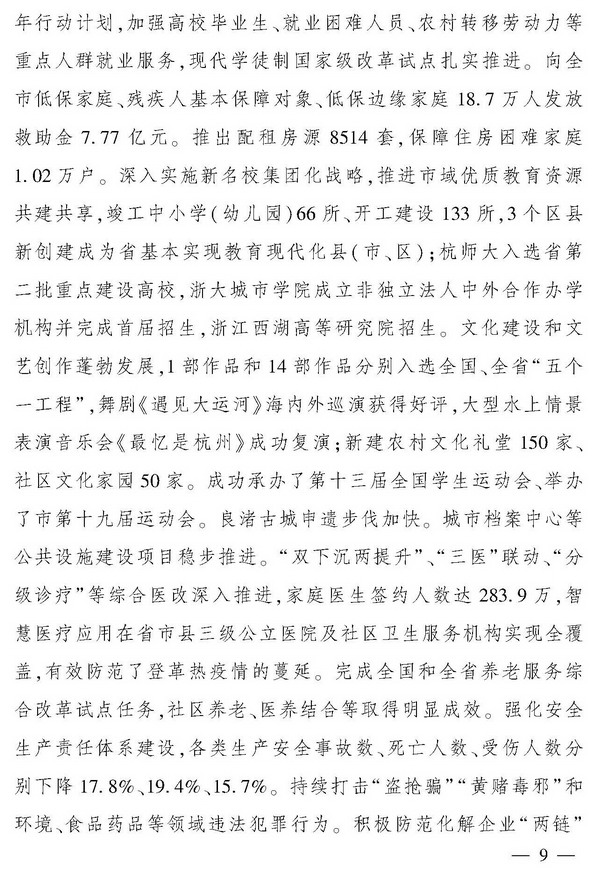 年行动计划，加强高校毕业生、就业困难人员、农村转移劳动力等重点人群就业服务，现代学徒制国家级改革试点扎实推进。向全市低保家庭、残疾人基本保障对象、低保边缘家庭18.7万人发放救助金7.77亿元。推出配租房源8514套，保障住房困难家庭1.02万户。深入实施新名校集团化战略，推进市域优质教育资源共建共享，竣工中小学（幼儿园）66所、开工建设133所，3个区县新创建成为省基本实现教育现代化县（市、区）；杭师大入选省第二批重点建设高校，浙大城市学院成立非独立法人中外合作办学机构并完成首届招生，浙江西湖高等研究院招生。文化建设和文艺创作蓬勃发展，1部作品和14部作品分别入选全国、全省“五个一工程”，舞剧《遇见大运河》海内外巡演获得好评，大型水上情景表演音乐会《最忆是杭州》成功复演；新建农村文化礼堂150家、社区文化家园50家。成功承办了第十三届全国学生运动会、举办了市第十九届运动会。良渚古城申遗步伐加快。城市档案中心等公共设施建设项目稳步推进。“双下沉两提升”、“三医”联动、“分级诊疗”等综合医改深入推进，家庭医生签约人数达283.9万，智慧医疗应用在省市县三级公立医院及社区卫生服务机构实现全覆盖，有效防范了登革热疫情的蔓延。完成全国和全省养老服务综合改革试点任务，社区养老、医养结合等取得明显成效。强化安全生产责任体系建设，各类生产安全事故数、死亡人数、受伤人数分别下降17.8%、19.4%、15.7%。持续打击“盗抢骗”“黄赌毒邪”和环境、食品药品等领域违法犯罪行为。积极防范化解企业“两链”

— 9 —